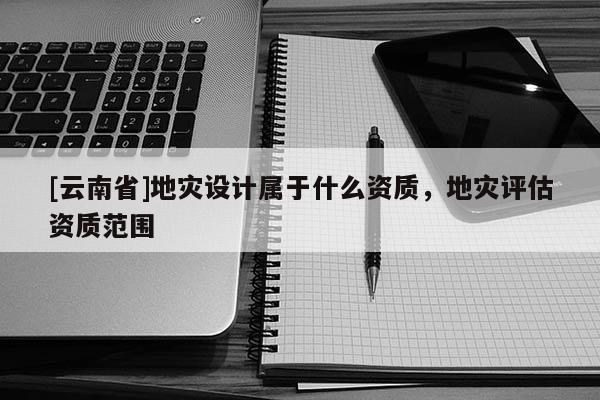 [云南省]地灾设计属于什么资质，地灾评估资质范围